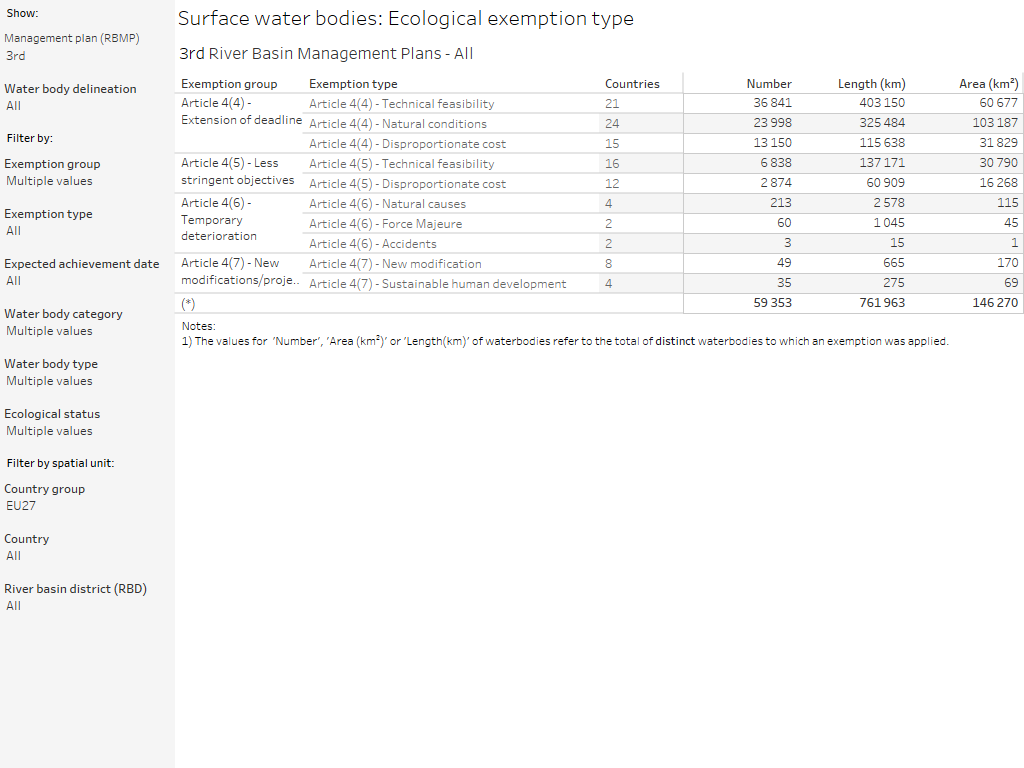 Show:
Management plan (RBMP)
3rd

Water body delineation
All

Filter by:

Exemption group
Multiple values

Exemption type
All

Expected achievement date
All

Water body category
Multiple values

Water body type
Multiple values

Ecological status
Multiple values

Filter by spatial unit:

Country group
EU27

Country
All

River basin district (RBD)
All

Surface water bodies: Ecological exemption type

3rd River Basin Management Plans - All

| Exemption group | Exemption type | Countries | Number | Length (km) | Area (km²) |
|---|---|---|---|---|---|
| Article 4(4) - Extension of deadline | Article 4(4) - Technical feasibility | 21 | 36 841 | 403 150 | 60 677 |
| | Article 4(4) - Natural conditions | 24 | 23 998 | 325 484 | 103 187 |
| | Article 4(4) - Disproportionate cost | 15 | 13 150 | 115 638 | 31 829 |
| Article 4(5) - Less stringent objectives | Article 4(5) - Technical feasibility | 16 | 6 838 | 137 171 | 30 790 |
| | Article 4(5) - Disproportionate cost | 12 | 2 874 | 60 909 | 16 268 |
| Article 4(6) - Temporary deterioration | Article 4(6) - Natural causes | 4 | 213 | 2 578 | 115 |
| | Article 4(6) - Force Majeure | 2 | 60 | 1 045 | 45 |
| | Article 4(6) - Accidents | 2 | 3 | 15 | 1 |
| Article 4(7) - New modifications/proje.. | Article 4(7) - New modification | 8 | 49 | 665 | 170 |
| | Article 4(7) - Sustainable human development | 4 | 35 | 275 | 69 |
| (*) | | | 59 353 | 761 963 | 146 270 |

Notes:
1) The values for 'Number', 'Area (km²)' or 'Length(km)' of waterbodies refer to the total of distinct waterbodies to which an exemption was applied.